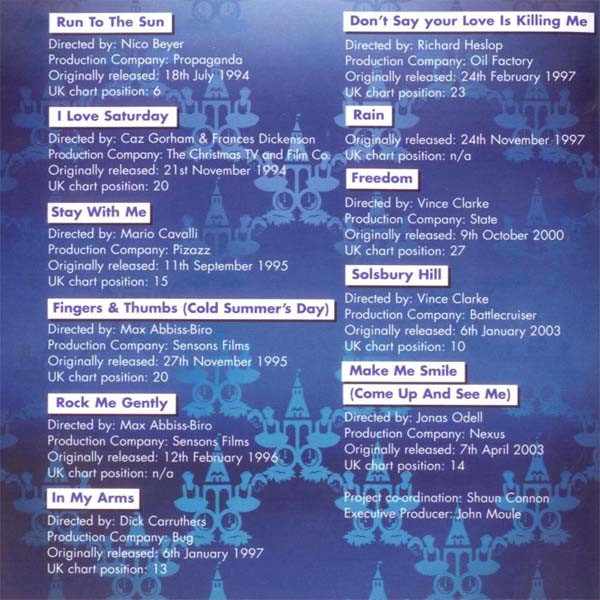 Run To The Sun
Directed by: Nico Beyer
Production Company: Propaganda
Originally released: 18th July 1994
UK chart position: 6

I Love Saturday
Directed by: Caz Gorham & Frances Dickenson
Production Company: The Christmas TV and Film Co.
Originally released: 21st November 1994
UK chart position: 20

Stay With Me
Directed by: Mario Cavalli
Production Company: Pizazz
Originally released: 11th September 1995
UK chart position: 15

Fingers & Thumbs (Cold Summer's Day)
Directed by: Max Abbiss-Biro
Production Company: Sensons Films
Originally released: 27th November 1995
UK chart position: 20

Rock Me Gently
Directed by: Max Abbiss-Biro
Production Company: Sensons Films
Originally released: 12th February 1996
UK chart position: n/a

In My Arms
Directed by: Dick Carruthers
Production Company: Bug
Originally released: 6th January 1997
UK chart position: 13

Don't Say your Love Is Killing Me
Directed by: Richard Heslop
Production Company: Oil Factory
Originally released: 24th February 1997
UK chart position: 23

Rain
Originally released: 24th November 1997
UK chart position: n/a

Freedom
Directed by: Vince Clarke
Production Company: State
Originally released: 9th October 2000
UK chart position: 27

Solsbury Hill
Directed by: Vince Clarke
Production Company: Battlecruiser
Originally released: 6th January 2003
UK chart position: 10

Make Me Smile
(Come Up And See Me)
Directed by: Jonas Odell
Production Company: Nexus
Originally released: 7th April 2003
UK chart position: 14

Project co-ordination: Shaun Connon
Executive Producer: John Moule